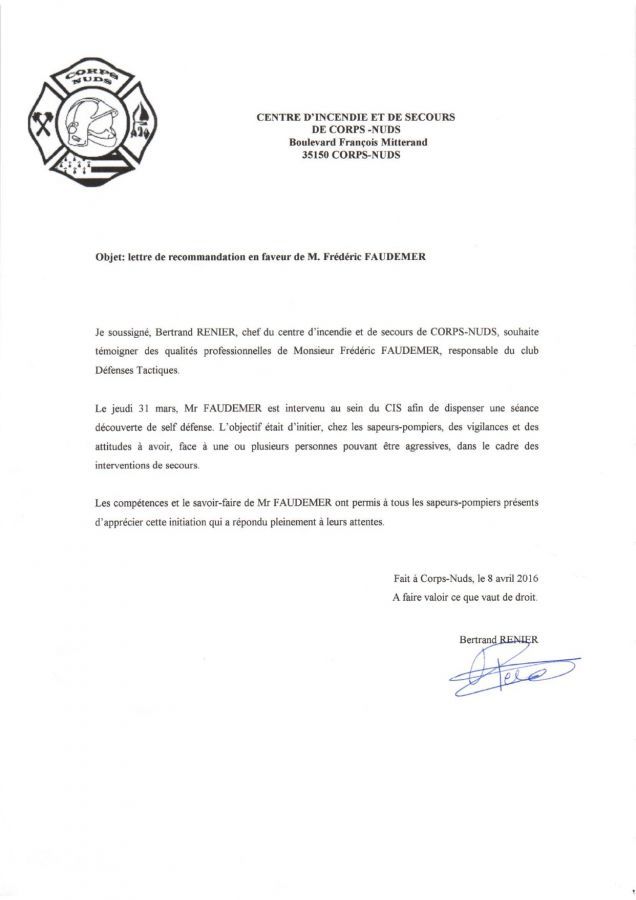 CORPS NUDS

CENTRE D'INCENDIE ET DE SECOURS
DE CORPS -NUDS
Boulevard François Mitterand
35150 CORPS-NUDS

Objet: lettre de recommandation en faveur de M. Frédéric FAUDEMER

Je soussigné, Bertrand RENIER, chef du centre d'incendie et de secours de CORPS-NUDS, souhaite témoigner des qualités professionnelles de Monsieur Frédéric FAUDEMER, responsable du club Défenses Tactiques.

Le jeudi 31 mars, Mr FAUDEMER est intervenu au sein du CIS afin de dispenser une séance découverte de self défense. L'objectif était d'initier, chez les sapeurs-pompiers, des vigilances et des attitudes à avoir, face à une ou plusieurs personnes pouvant être agressives, dans le cadre des interventions de secours.

Les compétences et le savoir-faire de Mr FAUDEMER ont permis à tous les sapeurs-pompiers présents d'apprécier cette initiation qui a répondu pleinement à leurs attentes.

Fait à Corps-Nuds, le 8 avril 2016
A faire valoir ce que vaut de droit.

Bertrand RENIER